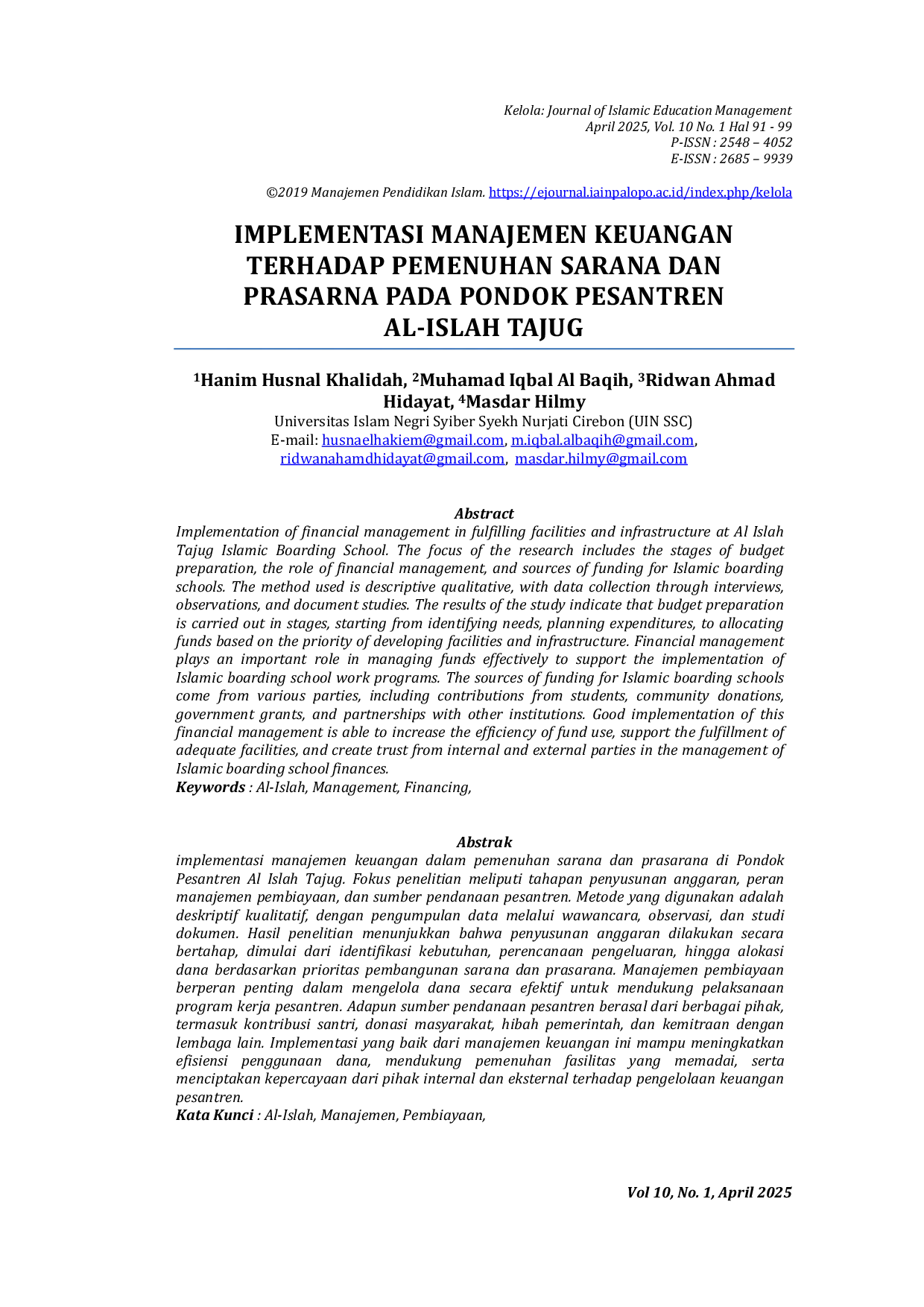 Kelola: Journal of Islamic Education Management
April 2025, Vol. 10 No. 1 Hal 91 - 99
P-ISSN : 2548 – 4052
E-ISSN : 2685 – 9939

©2019 Manajemen Pendidikan Islam. https://ejournal.iainpalopo.ac.id/index.php/kelola

IMPLEMENTASI MANAJEMEN KEUANGAN TERHADAP PEMENUHAN SARANA DAN PRASARNA PADA PONDOK PESANTREN AL-ISLAH TAJUG

$^{1}$Hanim Husnal Khalidah, $^{2}$Muhamad Iqbal Al Baqih, $^{3}$Ridwan Ahmad Hidayat, $^{4}$Masdar Hilmy
Universitas Islam Negri Syiber Syekh Nurjati Cirebon (UIN SSC)
E-mail: husnaelhakiem@gmail.com, m.iqbal.albaqih@gmail.com, ridwanahamdhidayat@gmail.com, masdar.hilmy@gmail.com

Abstract
Implementation of financial management in fulfilling facilities and infrastructure at Al Islah Tajug Islamic Boarding School. The focus of the research includes the stages of budget preparation, the role of financial management, and sources of funding for Islamic boarding schools. The method used is descriptive qualitative, with data collection through interviews, observations, and document studies. The results of the study indicate that budget preparation is carried out in stages, starting from identifying needs, planning expenditures, to allocating funds based on the priority of developing facilities and infrastructure. Financial management plays an important role in managing funds effectively to support the implementation of Islamic boarding school work programs. The sources of funding for Islamic boarding schools come from various parties, including contributions from students, community donations, government grants, and partnerships with other institutions. Good implementation of this financial management is able to increase the efficiency of fund use, support the fulfillment of adequate facilities, and create trust from internal and external parties in the management of Islamic boarding school finances.
Keywords : Al-Islah, Management, Financing,

Abstrak
implementasi manajemen keuangan dalam pemenuhan sarana dan prasarana di Pondok Pesantren Al Islah Tajug. Fokus penelitian meliputi tahapan penyusunan anggaran, peran manajemen pembiayaan, dan sumber pendanaan pesantren. Metode yang digunakan adalah deskriptif kualitatif, dengan pengumpulan data melalui wawancara, observasi, dan studi dokumen. Hasil penelitian menunjukkan bahwa penyusunan anggaran dilakukan secara bertahap, dimulai dari identifikasi kebutuhan, perencanaan pengeluaran, hingga alokasi dana berdasarkan prioritas pembangunan sarana dan prasarana. Manajemen pembiayaan berperan penting dalam mengelola dana secara efektif untuk mendukung pelaksanaan program kerja pesantren. Adapun sumber pendanaan pesantren berasal dari berbagai pihak, termasuk kontribusi santri, donasi masyarakat, hibah pemerintah, dan kemitraan dengan lembaga lain. Implementasi yang baik dari manajemen keuangan ini mampu meningkatkan efisiensi penggunaan dana, mendukung pemenuhan fasilitas yang memadai, serta menciptakan kepercayaan dari pihak internal dan eksternal terhadap pengelolaan keuangan pesantren.
Kata Kunci : Al-Islah, Manajemen, Pembiayaan,

Vol 10, No. 1, April 2025